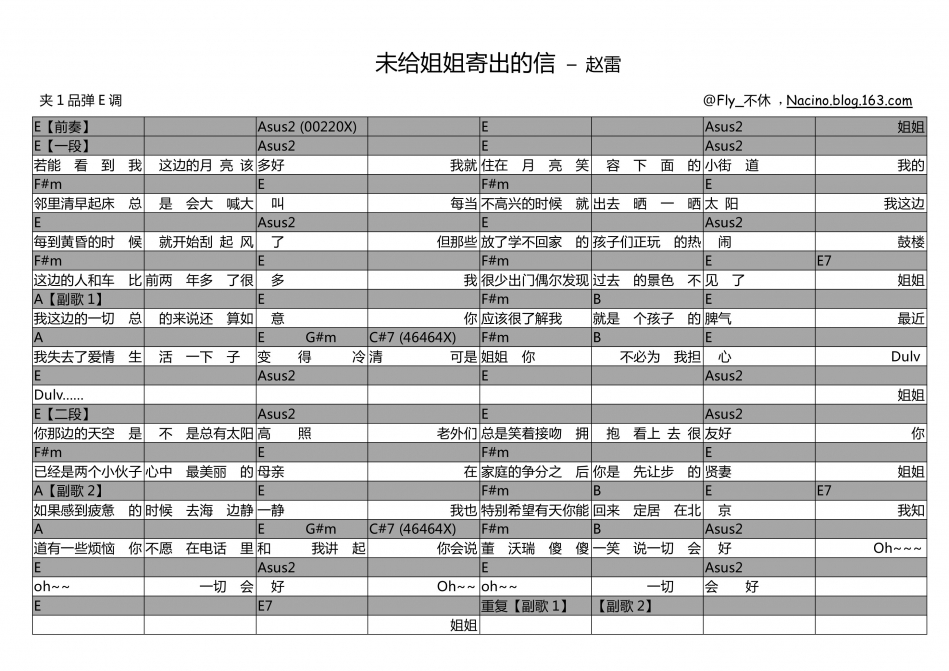 未给姐姐寄出的信 – 赵雷

夹 1 品弹 E 调

@Fly_不休 ，Nacino.blog.163.com

| | | | | | | | |
|---|---|---|---|---|---|---|---|
| E【前奏】 | | Asus2 (00220X) | | E | | Asus2 | 姐姐 |
| E【一段】 | | Asus2 | | E | | Asus2 | |
| 若能 看 到 我 | 这边的月 亮 该 | 多好 | 我就 | 住在 月 亮 笑 | 容 下 面 的 | 小街 道 | 我的 |
| F#m | | E | | F#m | | E | |
| 邻里清早起床 总 | 是 会大 喊大 | 叫 | 每当 | 不高兴的时候 就 | 出去 晒 一 晒 | 太 阳 | 我这边 |
| E | | Asus2 | | E | | Asus2 | |
| 每到黄昏的时 候 | 就开始刮 起 风 | 了 | 但那些 | 放了学不回家 的 | 孩子们正玩 的热 | 闹 | 鼓楼 |
| F#m | | E | | F#m | | E | E7 |
| 这边的人和车 比 | 前两 年多 了很 | 多 | 我 | 很少出门偶尔发现 | 过去 的景色 不 | 见 了 | 姐姐 |
| A【副歌 1】 | | E | | F#m | B | E | |
| 我这边的一切 总 | 的来说还 算如 | 意 | 你 | 应该很了解我 | 就是 个孩子 的 | 脾气 | 最近 |
| A | | E G#m | C#7 (46464X) | F#m | B | E | |
| 我失去了爱情 生 | 活 一下 子 | 变 得 | 冷清 可是 | 姐姐 你 | 不必为 我担 | 心 | Dulv |
| E | | Asus2 | | E | | Asus2 | |
| Dulv…… | | | | | | | 姐姐 |
| E【二段】 | | Asus2 | | E | | Asus2 | |
| 你那边的天空 是 | 不 是总有太阳 | 高 照 | 老外们 | 总是笑着接吻 拥 | 抱 看上 去 很 | 友好 | 你 |
| F#m | | E | | F#m | | E | |
| 已经是两个小伙子 | 心中 最美丽 的 | 母亲 | 在 | 家庭的争分之 后 | 你是 先让步 的 | 贤妻 | 姐姐 |
| A【副歌 2】 | | E | | F#m | B | E | E7 |
| 如果感到疲惫 的 | 时候 去海 边静 | 一静 | 我也 | 特别希望有天你能 | 回来 定居 在北 | 京 | 我知 |
| A | | E G#m | C#7 (46464X) | F#m | B | Asus2 | |
| 道有一些烦恼 你 | 不愿 在电话 里 | 和 我讲 起 | 你会说 | 董 沃瑞 傻 傻 | 一笑 说一切 会 | 好 | Oh~~~ |
| E | | Asus2 | | E | | Asus2 | |
| oh~~ | 一切 会 | 好 | Oh~~ | oh~~ | 一切 | 会 好 | |
| E | | E7 | | 重复【副歌 1】 | 【副歌 2】 | | |
| | | | 姐姐 | | | | |